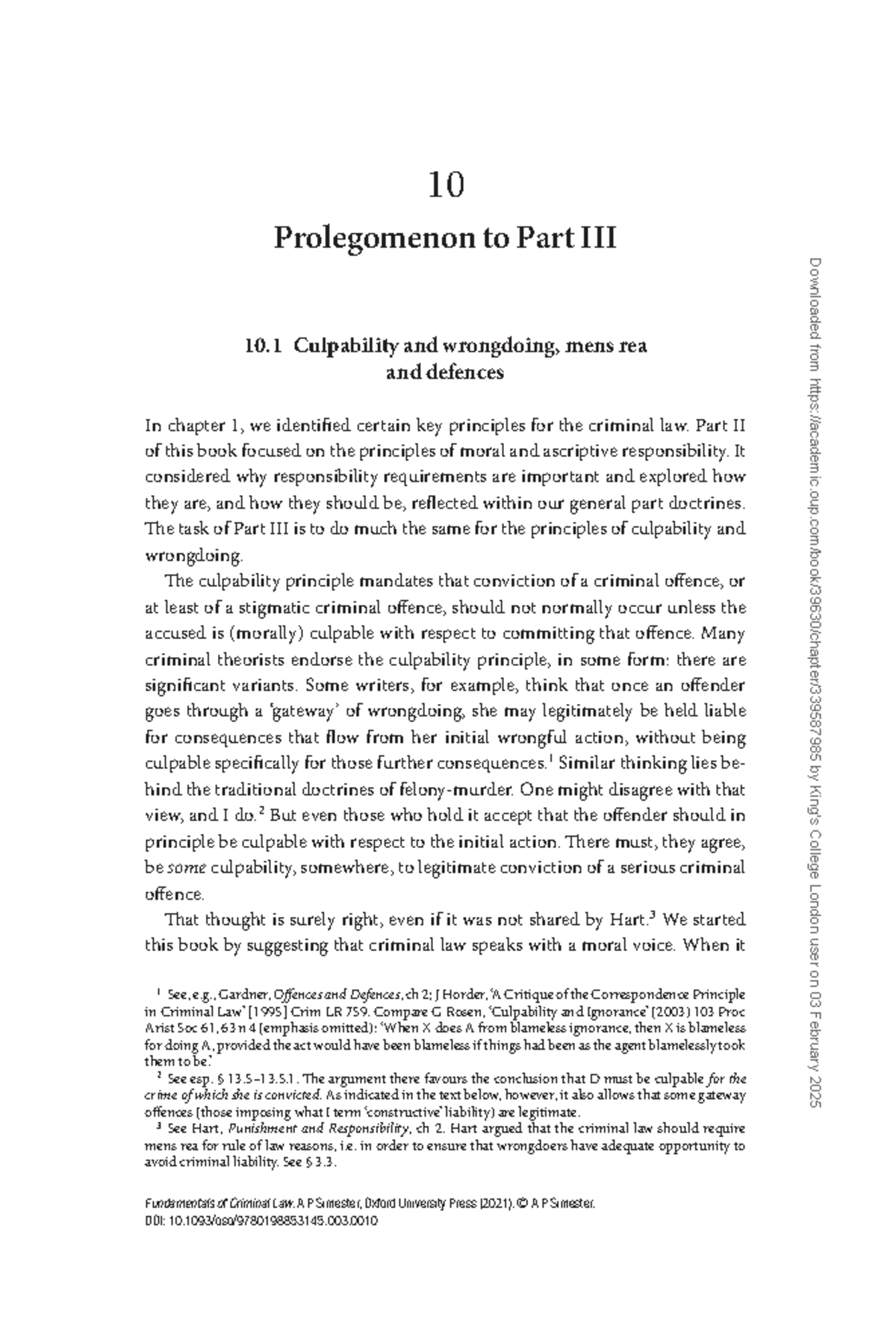 10

Prolegomenon to Part III

10.1 Culpability and wrongdoing, mens rea and defences

In chapter 1, we identified certain key principles for the criminal law. Part II of this book focused on the principles of moral and ascriptive responsibility. It considered why responsibility requirements are important and explored how they are, and how they should be, reflected within our general part doctrines. The task of Part III is to do much the same for the principles of culpability and wrongdoing.

The culpability principle mandates that conviction of a criminal offence, or at least of a stigmatic criminal offence, should not normally occur unless the accused is (morally) culpable with respect to committing that offence. Many criminal theorists endorse the culpability principle, in some form: there are significant variants. Some writers, for example, think that once an offender goes through a 'gateway' of wrongdoing, she may legitimately be held liable for consequences that flow from her initial wrongful action, without being culpable specifically for those further consequences.$^{1}$ Similar thinking lies behind the traditional doctrines of felony-murder. One might disagree with that view, and I do.$^{2}$ But even those who hold it accept that the offender should in principle be culpable with respect to the initial action. There must, they agree, be some culpability, somewhere, to legitimate conviction of a serious criminal offence.

That thought is surely right, even if it was not shared by Hart.$^{3}$ We started this book by suggesting that criminal law speaks with a moral voice. When it

$^{1}$ See, e.g., Gardner, Offences and Defences, ch 2; J Horder, 'A Critique of the Correspondence Principle in Criminal Law' [1995] Crim LR 759. Compare G Rosen, 'Culpability and Ignorance' (2003) 103 Proc Arist Soc 61, 63 n 4 (emphasis omitted): 'When X does A from blameless ignorance, then X is blameless for doing A, provided the act would have been blameless if things had been as the agent blamelessly took them to be.'

$^{2}$ See esp. § 13.5–13.5.1. The argument there favours the conclusion that D must be culpable for the crime of which she is convicted. As indicated in the text below, however, it also allows that some gateway offences (those imposing what I term 'constructive' liability) are legitimate.

$^{3}$ See Hart, Punishment and Responsibility, ch 2. Hart argued that the criminal law should require mens rea for rule of law reasons, i.e. in order to ensure that wrongdoers have adequate opportunity to avoid criminal liability. See § 3.3.

Fundamentals of Criminal Law. A P Simester, Oxford University Press (2021). © A P Simester.
DOI: 10.1093/oso/9780198853145.003.0010

Downloaded from https://academic.oup.com/book/39630/chapter/339587985 by King's College London user on 03 February 2025